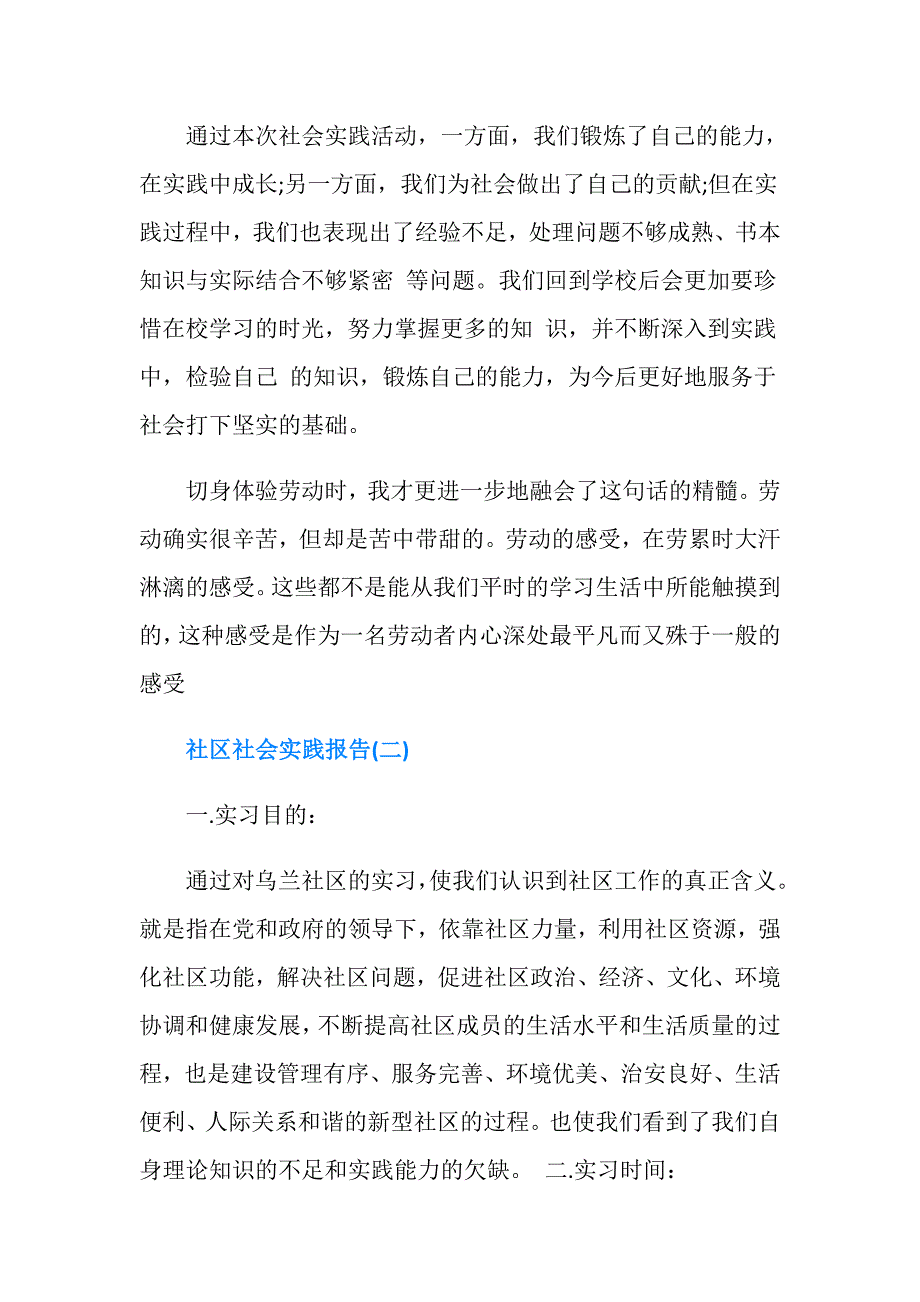 通过本次社会实践活动，一方面，我们锻炼了自己的能力，在实践中成长;另一方面，我们为社会做出了自己的贡献;但在实践过程中，我们也表现出了经验不足，处理问题不够成熟、书本知识与实际结合不够紧密 等问题。我们回到学校后会更加要珍惜在校学习的时光，努力掌握更多的知 识，并不断深入到实践中，检验自己 的知识，锻炼自己的能力，为今后更好地服务于社会打下坚实的基础。

切身体验劳动时，我才更进一步地融会了这句话的精髓。劳动确实很辛苦，但却是苦中带甜的。劳动的感受，在劳累时大汗淋漓的感受。这些都不是能从我们平时的学习生活中所能触摸到的，这种感受是作为一名劳动者内心深处最平凡而又殊于一般的感受

社区社会实践报告(二)

一.实习目的：

通过对乌兰社区的实习，使我们认识到社区工作的真正含义。就是指在党和政府的领导下，依靠社区力量，利用社区资源，强化社区功能，解决社区问题，促进社区政治、经济、文化、环境协调和健康发展，不断提高社区成员的生活水平和生活质量的过程，也是建设管理有序、服务完善、环境优美、治安良好、生活便利、人际关系和谐的新型社区的过程。也使我们看到了我们自身理论知识的不足和实践能力的欠缺。 二.实习时间：